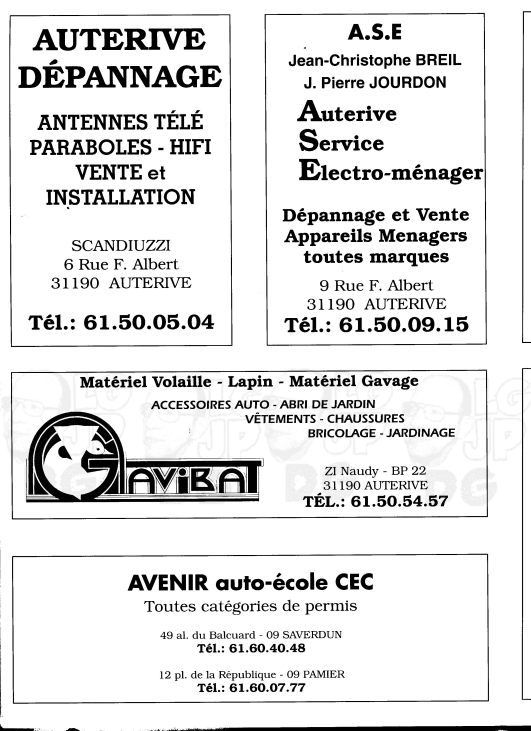 AUTERIVE DÉPANNAGE

ANTENNES TÉLÉ
PARABOLES - HIFI
VENTE et
INSTALLATION

SCANDIUZZI
6 Rue F. Albert
31190 AUTERIVE

Tél.: 61.50.05.04

A.S.E
Jean-Christophe BREIL
J. Pierre JOURDON

Auterive
Service
Electro-ménager

Dépannage et Vente
Appareils Menagers
toutes marques

9 Rue F. Albert
31190 AUTERIVE
Tél.: 61.50.09.15

Matériel Volaille - Lapin - Matériel Gavage
ACCESSOIRES AUTO - ABRI DE JARDIN
VÊTEMENTS - CHAUSSURES
BRICOLAGE - JARDINAGE

GAVIBAT

ZI Naudy - BP 22
31190 AUTERIVE
TÉL.: 61.50.54.57

AVENIR auto-école CEC
Toutes catégories de permis

49 al. du Balcuard - 09 SAVERDUN
Tél.: 61.60.40.48

12 pl. de la République - 09 PAMIER
Tél.: 61.60.07.77